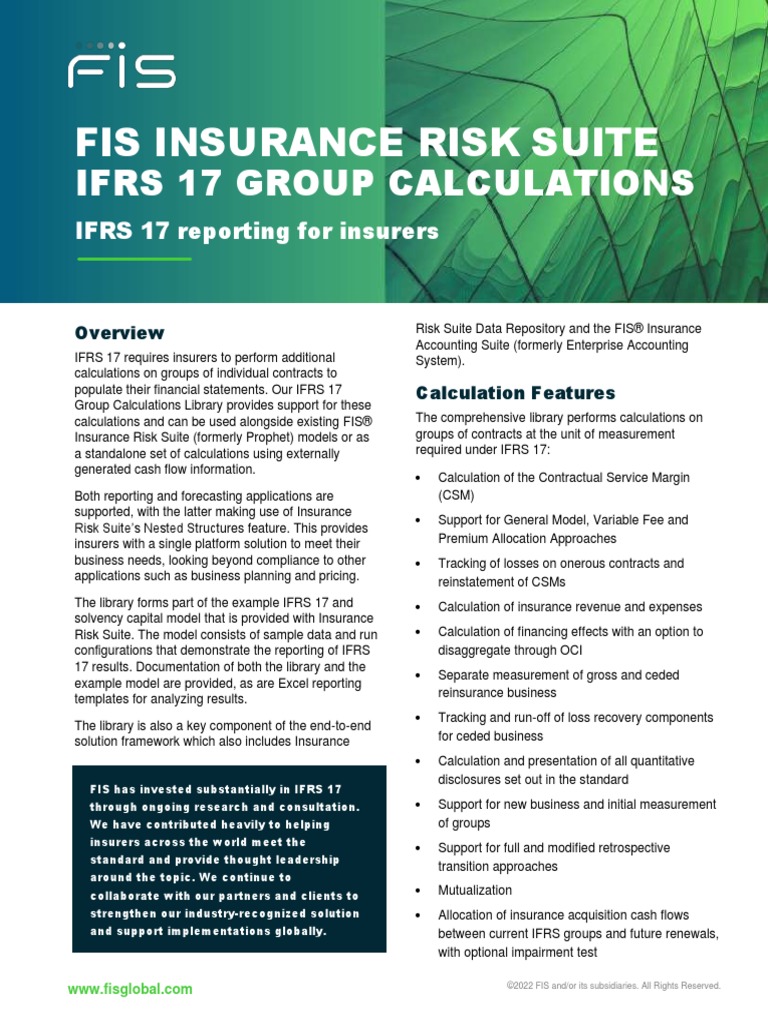 FIS

FIS INSURANCE RISK SUITE
IFRS 17 GROUP CALCULATIONS

IFRS 17 reporting for insurers

Overview

IFRS 17 requires insurers to perform additional calculations on groups of individual contracts to populate their financial statements. Our IFRS 17 Group Calculations Library provides support for these calculations and can be used alongside existing FIS® Insurance Risk Suite (formerly Prophet) models or as a standalone set of calculations using externally generated cash flow information.

Both reporting and forecasting applications are supported, with the latter making use of Insurance Risk Suite's Nested Structures feature. This provides insurers with a single platform solution to meet their business needs, looking beyond compliance to other applications such as business planning and pricing.

The library forms part of the example IFRS 17 and solvency capital model that is provided with Insurance Risk Suite. The model consists of sample data and run configurations that demonstrate the reporting of IFRS 17 results. Documentation of both the library and the example model are provided, as are Excel reporting templates for analyzing results.

The library is also a key component of the end-to-end solution framework which also includes Insurance

FIS has invested substantially in IFRS 17 through ongoing research and consultation. We have contributed heavily to helping insurers across the world meet the standard and provide thought leadership around the topic. We continue to collaborate with our partners and clients to strengthen our industry-recognized solution and support implementations globally.

Risk Suite Data Repository and the FIS® Insurance Accounting Suite (formerly Enterprise Accounting System).

Calculation Features

The comprehensive library performs calculations on groups of contracts at the unit of measurement required under IFRS 17:

• Calculation of the Contractual Service Margin (CSM)
• Support for General Model, Variable Fee and Premium Allocation Approaches
• Tracking of losses on onerous contracts and reinstatement of CSMs
• Calculation of insurance revenue and expenses
• Calculation of financing effects with an option to disaggregate through OCI
• Separate measurement of gross and ceded reinsurance business
• Tracking and run-off of loss recovery components for ceded business
• Calculation and presentation of all quantitative disclosures set out in the standard
• Support for new business and initial measurement of groups
• Support for full and modified retrospective transition approaches
• Mutualization
• Allocation of insurance acquisition cash flows between current IFRS groups and future renewals, with optional impairment test

www.fisglobal.com

©2022 FIS and/or its subsidiaries. All Rights Reserved.